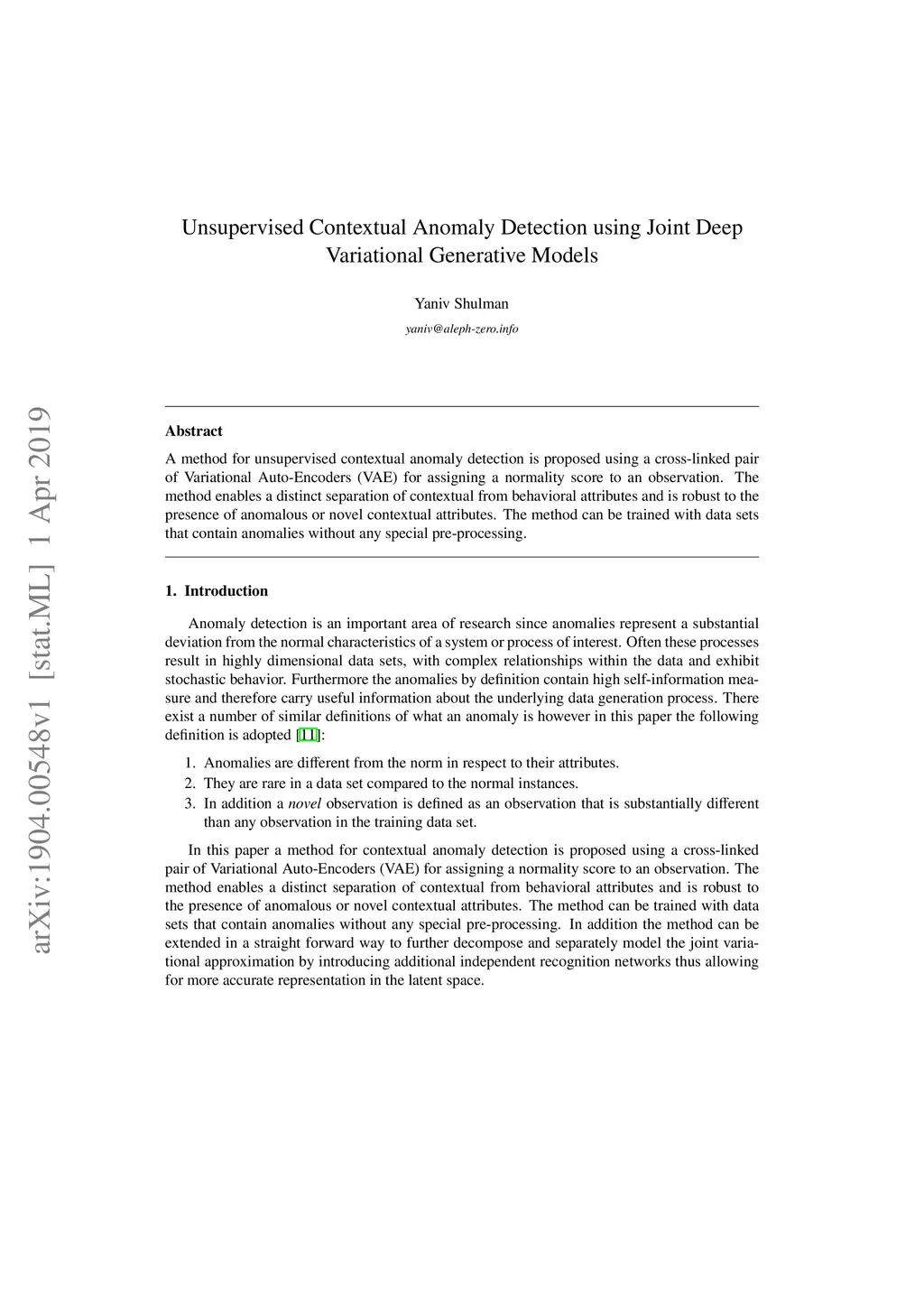 arXiv:1904.00548v1 [stat.ML] 1 Apr 2019

Unsupervised Contextual Anomaly Detection using Joint Deep Variational Generative Models

Yaniv Shulman

yaniv@aleph-zero.info

Abstract

A method for unsupervised contextual anomaly detection is proposed using a cross-linked pair of Variational Auto-Encoders (VAE) for assigning a normality score to an observation. The method enables a distinct separation of contextual from behavioral attributes and is robust to the presence of anomalous or novel contextual attributes. The method can be trained with data sets that contain anomalies without any special pre-processing.

1. Introduction

Anomaly detection is an important area of research since anomalies represent a substantial deviation from the normal characteristics of a system or process of interest. Often these processes result in highly dimensional data sets, with complex relationships within the data and exhibit stochastic behavior. Furthermore the anomalies by definition contain high self-information measure and therefore carry useful information about the underlying data generation process. There exist a number of similar definitions of what an anomaly is however in this paper the following definition is adopted [11]:

1. Anomalies are different from the norm in respect to their attributes.
2. They are rare in a data set compared to the normal instances.
3. In addition a novel observation is defined as an observation that is substantially different than any observation in the training data set.

In this paper a method for contextual anomaly detection is proposed using a cross-linked pair of Variational Auto-Encoders (VAE) for assigning a normality score to an observation. The method enables a distinct separation of contextual from behavioral attributes and is robust to the presence of anomalous or novel contextual attributes. The method can be trained with data sets that contain anomalies without any special pre-processing. In addition the method can be extended in a straight forward way to further decompose and separately model the joint variational approximation by introducing additional independent recognition networks thus allowing for more accurate representation in the latent space.